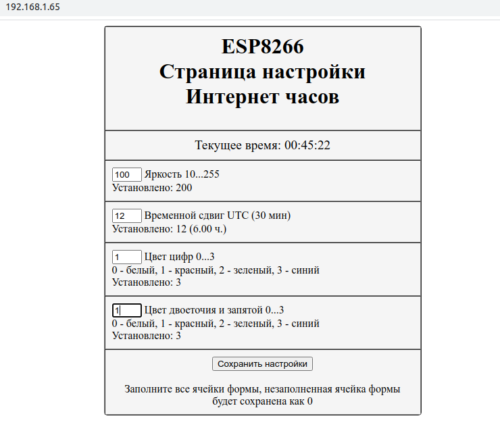 192.168.1.65

ESP8266
Страница настройки
Интернет часов

Текущее время: 00:45:22

100 Яркость 10...255
Установлено: 200

12 Временной сдвиг UTC (30 мин)
Установлено: 12 (6.00 ч.)

1 Цвет цифр 0...3
0 - белый, 1 - красный, 2 - зеленый, 3 - синий
Установлено: 3

1 Цвет двоеточия и запятой 0...3
0 - белый, 1 - красный, 2 - зеленый, 3 - синий
Установлено: 3

Сохранить настройки

Заполните все ячейки формы, незаполненная ячейка формы будет сохранена как 0